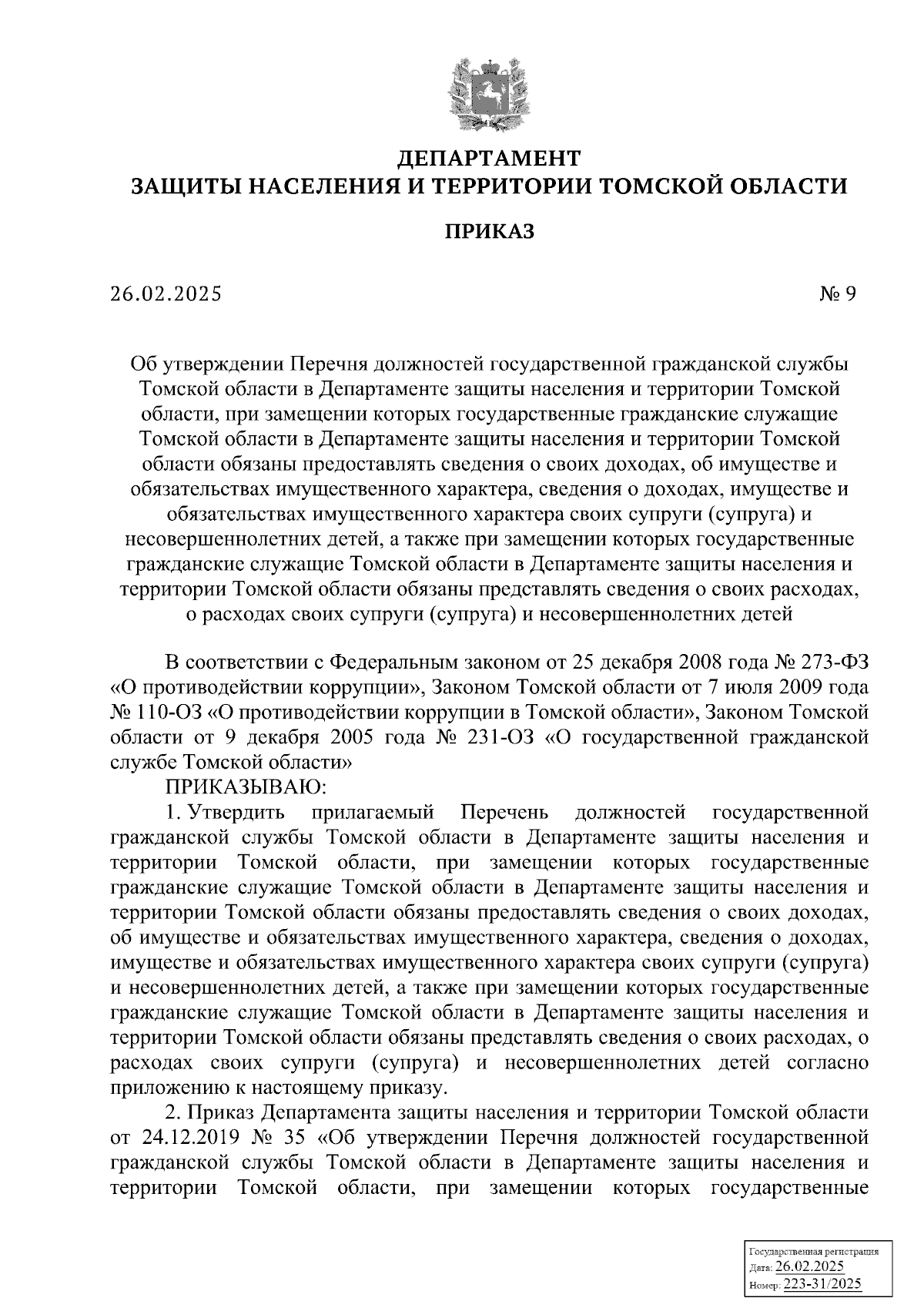 ДЕПАРТАМЕНТ
ЗАЩИТЫ НАСЕЛЕНИЯ И ТЕРРИТОРИИ ТОМСКОЙ ОБЛАСТИ

ПРИКАЗ

26.02.2025 № 9

Об утверждении Перечня должностей государственной гражданской службы Томской области в Департаменте защиты населения и территории Томской области, при замещении которых государственные гражданские служащие Томской области в Департаменте защиты населения и территории Томской области обязаны предоставлять сведения о своих доходах, об имуществе и обязательствах имущественного характера, сведения о доходах, имуществе и обязательствах имущественного характера своих супруги (супруга) и несовершеннолетних детей, а также при замещении которых государственные гражданские служащие Томской области в Департаменте защиты населения и территории Томской области обязаны представлять сведения о своих расходах, о расходах своих супруги (супруга) и несовершеннолетних детей

В соответствии с Федеральным законом от 25 декабря 2008 года № 273-ФЗ «О противодействии коррупции», Законом Томской области от 7 июля 2009 года № 110-ОЗ «О противодействии коррупции в Томской области», Законом Томской области от 9 декабря 2005 года № 231-ОЗ «О государственной гражданской службе Томской области»

ПРИКАЗЫВАЮ:

1. Утвердить прилагаемый Перечень должностей государственной гражданской службы Томской области в Департаменте защиты населения и территории Томской области, при замещении которых государственные гражданские служащие Томской области в Департаменте защиты населения и территории Томской области обязаны предоставлять сведения о своих доходах, об имуществе и обязательствах имущественного характера, сведения о доходах, имуществе и обязательствах имущественного характера своих супруги (супруга) и несовершеннолетних детей, а также при замещении которых государственные гражданские служащие Томской области в Департаменте защиты населения и территории Томской области обязаны представлять сведения о своих расходах, о расходах своих супруги (супруга) и несовершеннолетних детей согласно приложению к настоящему приказу.

2. Приказ Департамента защиты населения и территории Томской области от 24.12.2019 № 35 «Об утверждении Перечня должностей государственной гражданской службы Томской области в Департаменте защиты населения и территории Томской области, при замещении которых государственные

Государственная регистрация
Дата: 26.02.2025
Номер: 223-31/2025